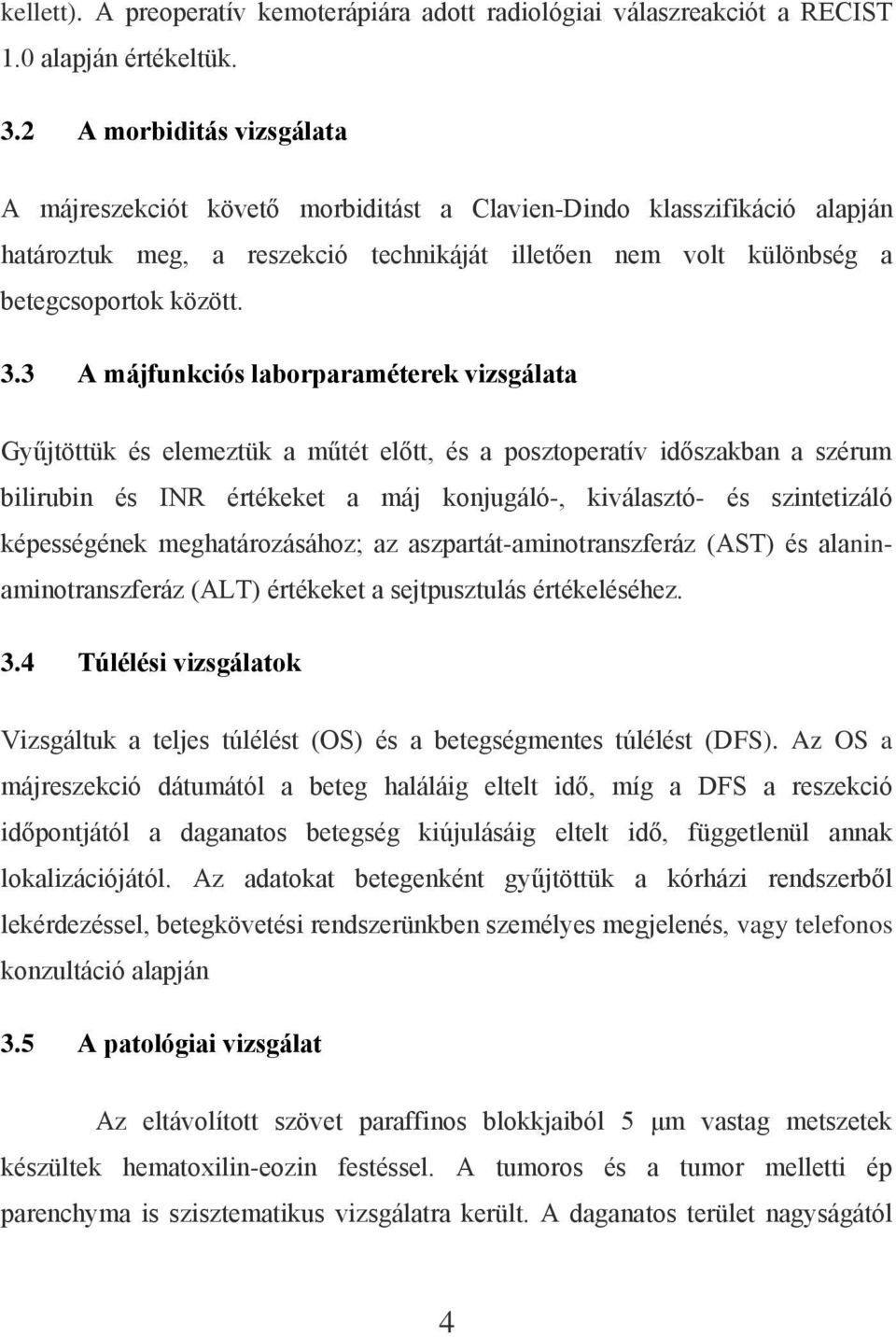 kellett). A preoperatív kemoterápiára adott radiológiai válaszreakciót a RECIST 1.0 alapján értékeltük.

3.2 A morbiditás vizsgálata

A májreszekciót követő morbiditást a Clavien-Dindo klasszifikáció alapján határoztuk meg, a reszekció technikáját illetően nem volt különbség a betegcsoportok között.

3.3 A májfunkciós laborparaméterek vizsgálata

Gyűjtöttük és elemeztük a műtét előtt, és a posztoperatív időszakban a szérum bilirubin és INR értékeket a máj konjugáló-, kiválasztó- és szintetizáló képességének meghatározásához; az aszpartát-aminotranszferáz (AST) és alanin-aminotranszferáz (ALT) értékeket a sejtpusztulás értékeléséhez.

3.4 Túlélési vizsgálatok

Vizsgáltuk a teljes túlélést (OS) és a betegségmentes túlélést (DFS). Az OS a májreszekció dátumától a beteg haláláig eltelt idő, míg a DFS a reszekció időpontjától a daganatos betegség kiújulásáig eltelt idő, függetlenül annak lokalizációjától. Az adatokat betegenként gyűjtöttük a kórházi rendszerből lekérdezéssel, betegkövetési rendszerünkben személyes megjelenés, vagy telefonos konzultáció alapján

3.5 A patológiai vizsgálat

Az eltávolított szövet paraffinos blokkjaiból 5 μm vastag metszetek készültek hematoxilin-eozin festéssel. A tumoros és a tumor melletti ép parenchyma is szisztematikus vizsgálatra került. A daganatos terület nagyságától

4